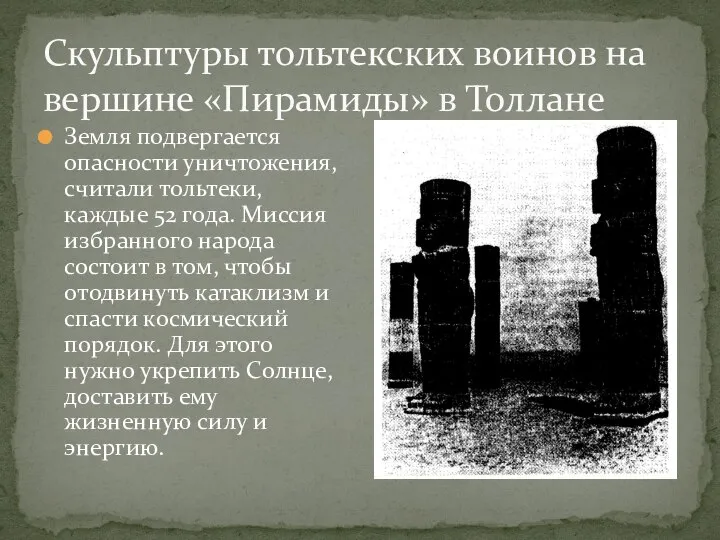 Скульптуры тольтекских воинов на вершине «Пирамиды» в Толлане

Земля подвергается опасности уничтожения, считали тольтеки, каждые 52 года. Миссия избранного народа состоит в том, чтобы отодвинуть катаклизм и спасти космический порядок. Для этого нужно укрепить Солнце, доставить ему жизненную силу и энергию.